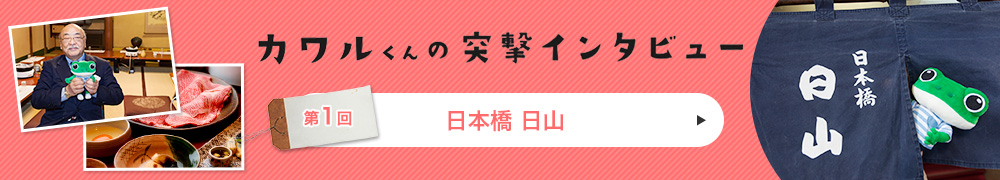 カワルくんの突撃インタビュー

第1回

日本橋 日山

日本橋

日山